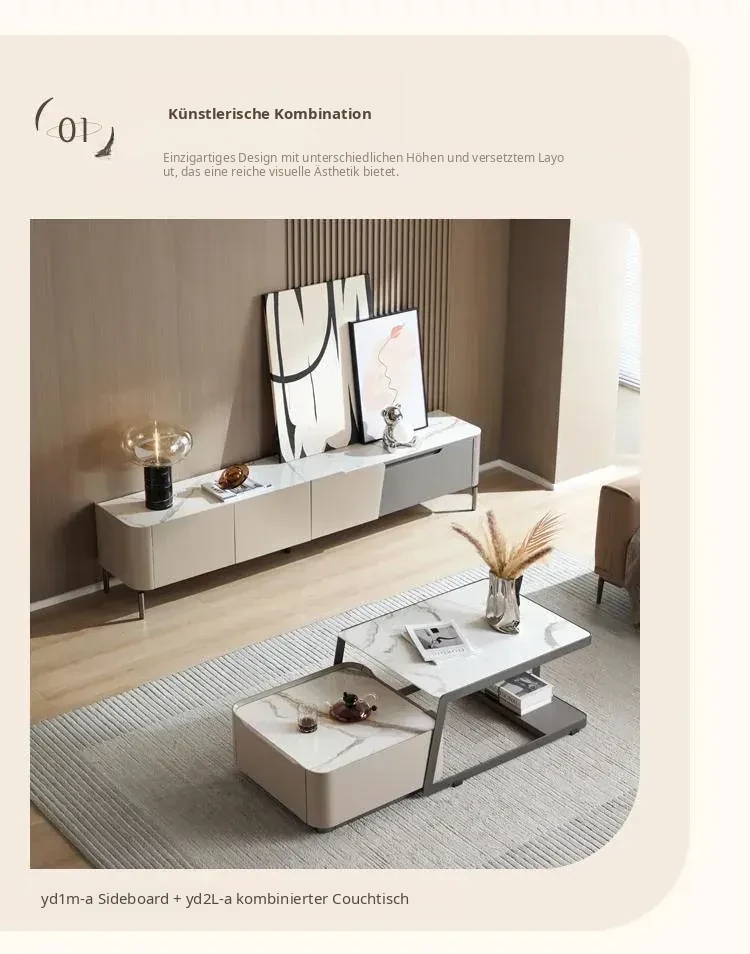 01

Künstlerische Kombination

Einzigartiges Design mit unterschiedlichen Höhen und versetztem Layout, das eine reiche visuelle Ästhetik bietet.

yd1m-a Sideboard + yd2L-a kombinierter Couchtisch